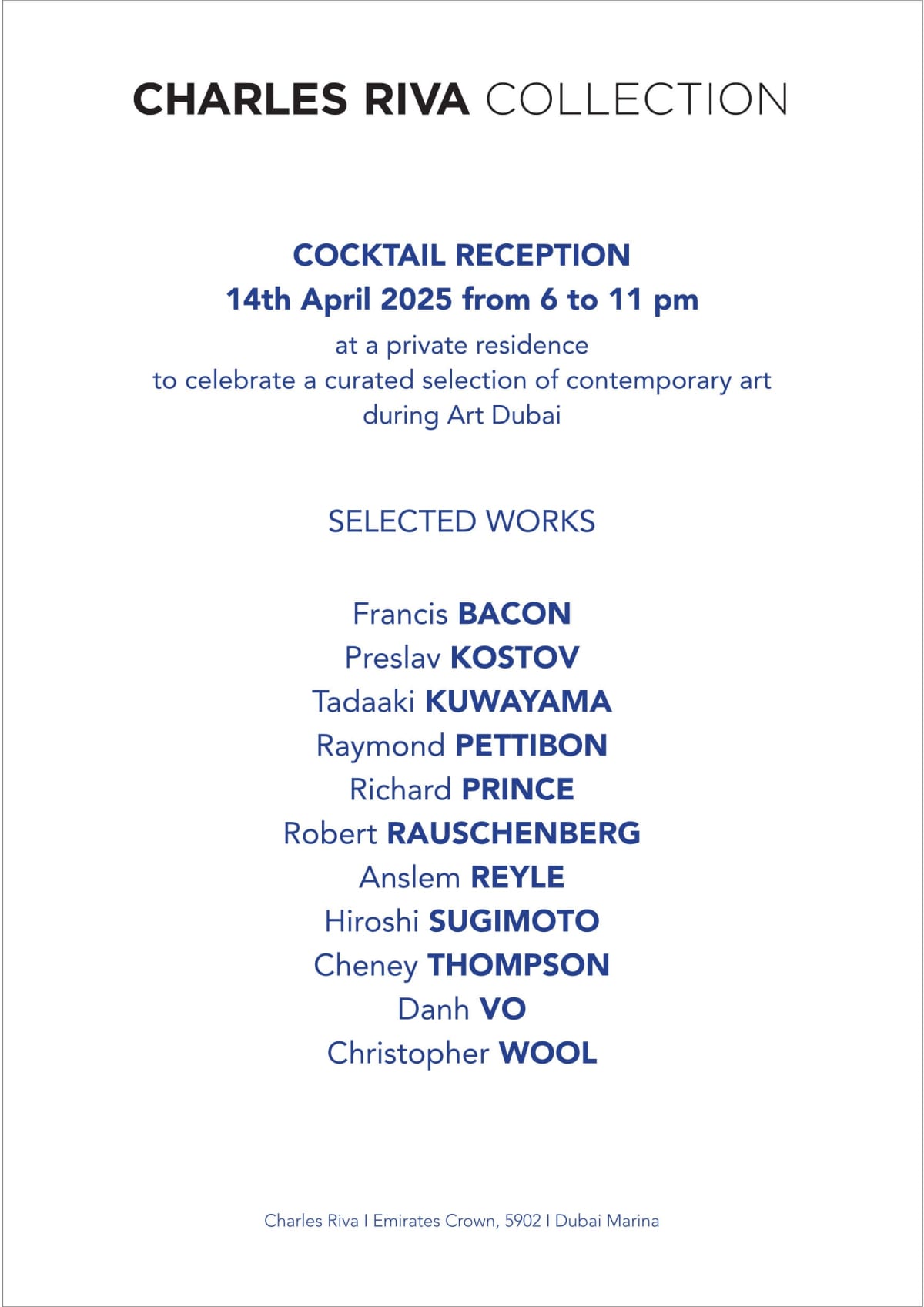 CHARLES RIVA COLLECTION

COCKTAIL RECEPTION
14th April 2025 from 6 to 11 pm
at a private residence
to celebrate a curated selection of contemporary art
during Art Dubai

SELECTED WORKS

Francis BACON
Preslav KOSTOV
Tadaaki KUWAYAMA
Raymond PETTIBON
Richard PRINCE
Robert RAUSCHENBERG
Anslem REYLE
Hiroshi SUGIMOTO
Cheney THOMPSON
Danh VO
Christopher WOOL

Charles Riva I Emirates Crown, 5902 I Dubai Marina